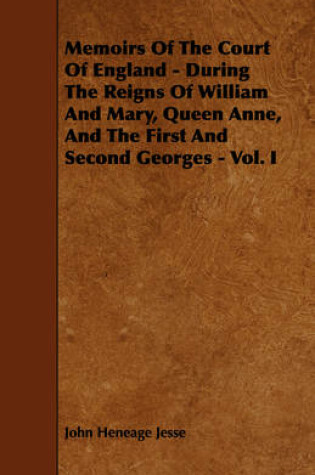 Memoirs Of The Court Of England - During The Reigns Of William And Mary, Queen Anne, And The First And Second Georges - Vol. I

John Heneage Jesse